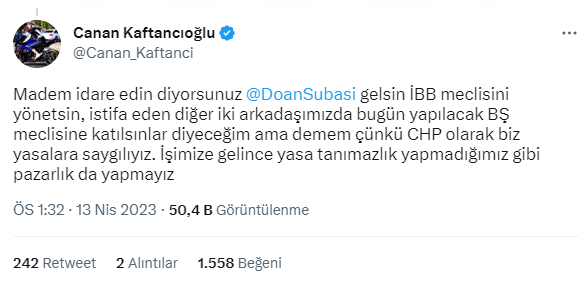 Canan Kaftancıoğlu
@Canan_Kaftanci

Madem idare edin diyorsunuz @DoanSubasi gelsin İBB meclisini yönetsin, istifa eden diğer iki arkadaşımızda bugün yapılacak BŞ meclisine katılsınlar diyeceğim ama demem çünkü CHP olarak biz yasalara saygılıyız. İşimize gelince yasa tanımazlık yapmadığımız gibi pazarlık da yapmayız

ÖS 1:32 · 13 Nis 2023 · 50,4 B Görüntülenme

242 Retweet 2 Alıntılar 1.558 Beğeni